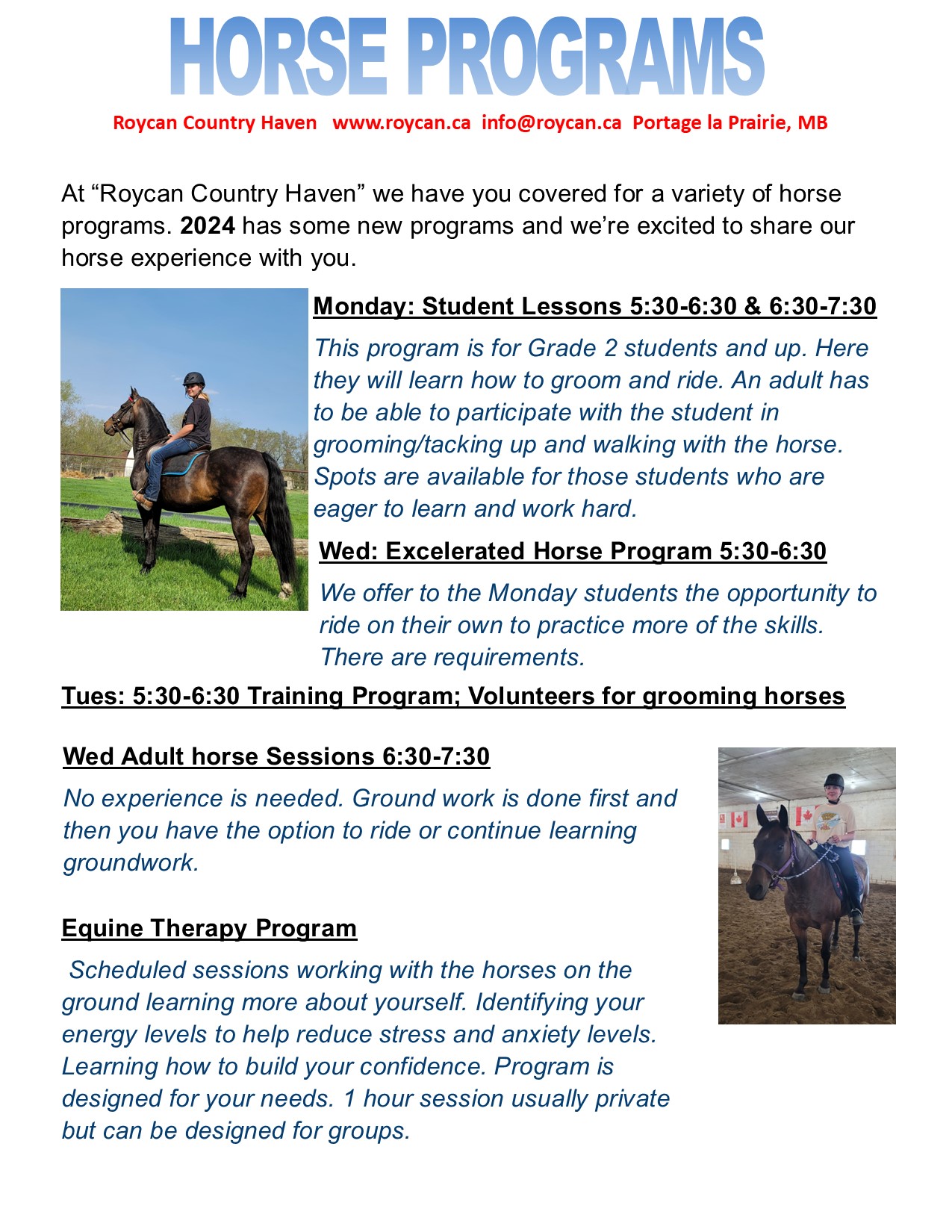 HORSE PROGRAMS

Roycan Country Haven www.roycan.ca info@roycan.ca Portage la Prairie, MB

At “Roycan Country Haven” we have you covered for a variety of horse programs. 2024 has some new programs and we’re excited to share our horse experience with you.

Monday: Student Lessons 5:30-6:30 & 6:30-7:30

This program is for Grade 2 students and up. Here they will learn how to groom and ride. An adult has to be able to participate with the student in grooming/tacking up and walking with the horse. Spots are available for those students who are eager to learn and work hard.

Wed: Excelerated Horse Program 5:30-6:30

We offer to the Monday students the opportunity to ride on their own to practice more of the skills. There are requirements.

Tues: 5:30-6:30 Training Program; Volunteers for grooming horses

Wed Adult horse Sessions 6:30-7:30

No experience is needed. Ground work is done first and then you have the option to ride or continue learning groundwork.

Equine Therapy Program

Scheduled sessions working with the horses on the ground learning more about yourself. Identifying your energy levels to help reduce stress and anxiety levels. Learning how to build your confidence. Program is designed for your needs. 1 hour session usually private but can be designed for groups.